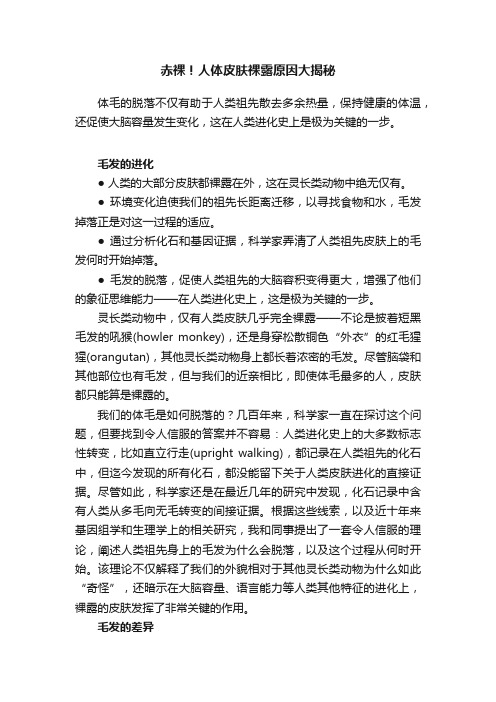 赤裸！人体皮肤裸露原因大揭秘

体毛的脱落不仅有助于人类祖先散去多余热量，保持健康的体温，还促使大脑容量发生变化，这在人类进化史上是极为关键的一步。

毛发的进化

● 人类的大部分皮肤都裸露在外，这在灵长类动物中绝无仅有。

● 环境变化迫使我们的祖先长距离迁移，以寻找食物和水，毛发掉落正是对这一过程的适应。

● 通过分析化石和基因证据，科学家弄清了人类祖先皮肤上的毛发何时开始掉落。

● 毛发的脱落，促使人类祖先的大脑容积变得更大，增强了他们的象征思维能力——在人类进化史上，这是极为关键的一步。

灵长类动物中，仅有人类皮肤几乎完全裸露——不论是披着短黑毛发的吼猴(howler monkey)，还是身穿松散铜色“外衣”的红毛猩猩(orangutan)，其他灵长类动物身上都长着浓密的毛发。尽管脑袋和其他部位也有毛发，但与我们的近亲相比，即使体毛最多的人，皮肤都只能算是裸露的。

我们的体毛是如何脱落的？几百年来，科学家一直在探讨这个问题，但要找到令人信服的答案并不容易：人类进化史上的大多数标志性转变，比如直立行走(upright walking)，都记录在人类祖先的化石中，但迄今发现的所有化石，都没能留下关于人类皮肤进化的直接证据。尽管如此，科学家还是在最近几年的研究中发现，化石记录中含有人类从多毛向无毛转变的间接证据。根据这些线索，以及近十年来基因组学和生理学上的相关研究，我和同事提出了一套令人信服的理论，阐述人类祖先身上的毛发为什么会脱落，以及这个过程从何时开始。该理论不仅解释了我们的外貌相对于其他灵长类动物为什么如此“奇怪”，还暗示在大脑容量、语言能力等人类其他特征的进化上，裸露的皮肤发挥了非常关键的作用。

毛发的差异